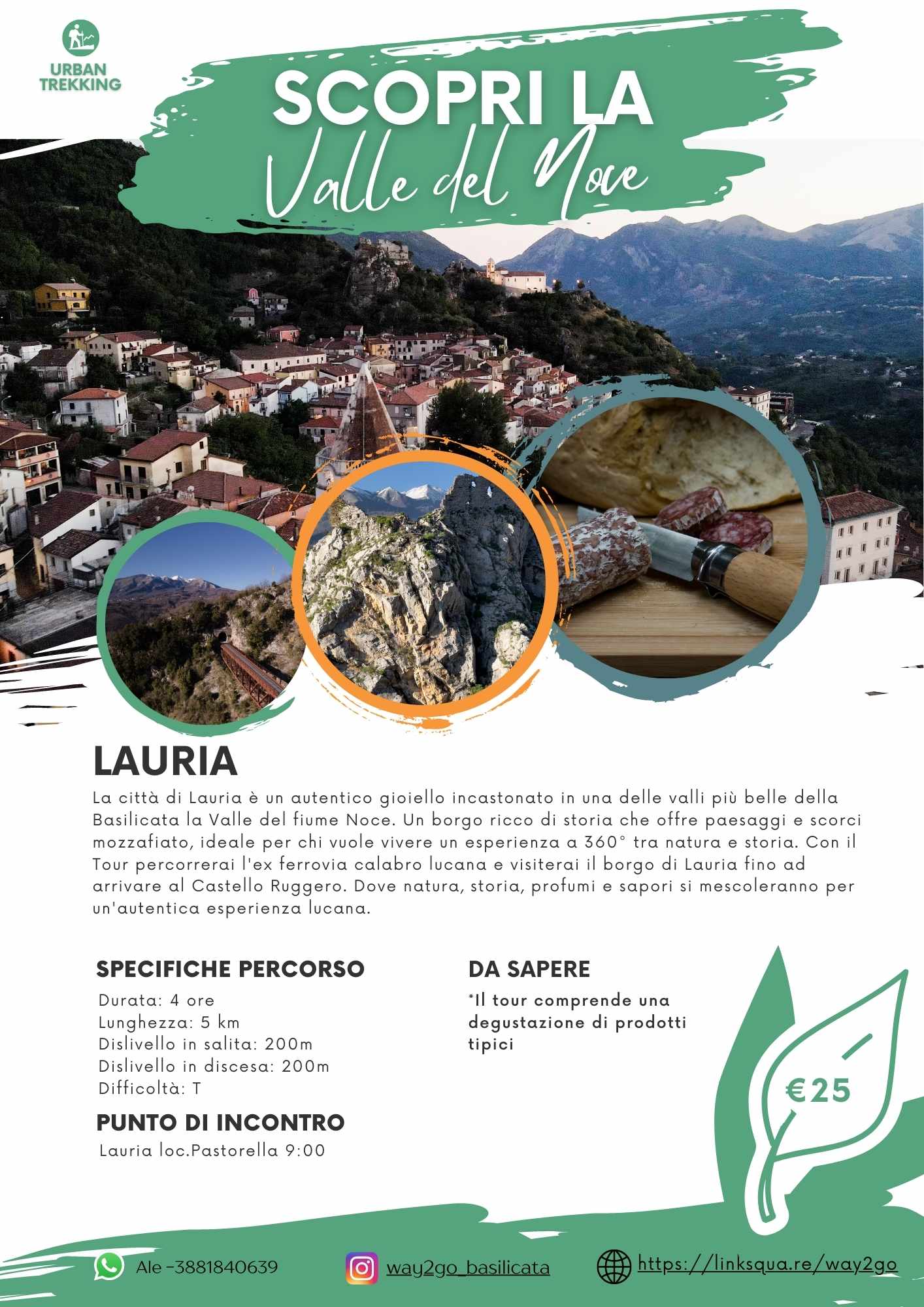 URBAN
TREKKING

SCOPRI LA
Valle del Noce

LAURIA

La città di Lauria è un autentico gioiello incastonato in una delle valli più belle della Basilicata la Valle del fiume Noce. Un borgo ricco di storia che offre paesaggi e scorci mozzafiato, ideale per chi vuole vivere un esperienza a 360° tra natura e storia. Con il Tour percorrerai l'ex ferrovia calabro lucana e visiterai il borgo di Lauria fino ad arrivare al Castello Ruggero. Dove natura, storia, profumi e sapori si mescoleranno per un'autentica esperienza lucana.

SPECIFICHE PERCORSO

Durata: 4 ore
Lunghezza: 5 km
Dislivello in salita: 200m
Dislivello in discesa: 200m
Difficoltà: T

PUNTO DI INCONTRO

Lauria loc.Pastorella 9:00

DA SAPERE

*Il tour comprende una degustazione di prodotti tipici

€25

Ale -3881840639

way2go_basilicata

https://linksqua.re/way2go